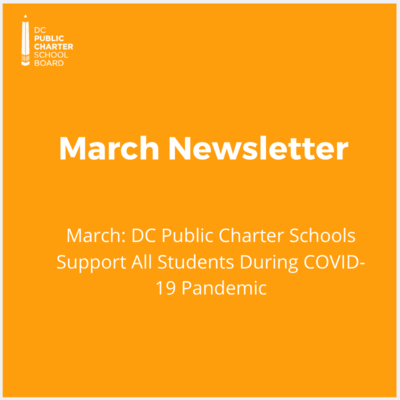 DC PUBLIC CHARTER SCHOOL BOARD

March Newsletter

March: DC Public Charter Schools Support All Students During COVID-19 Pandemic